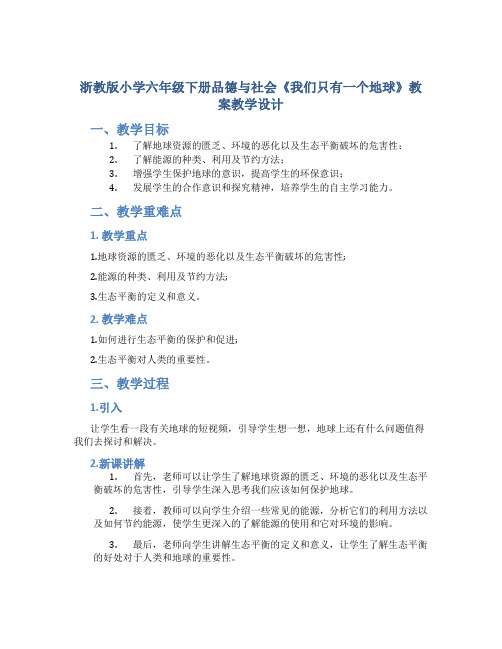 浙教版小学六年级下册品德与社会《我们只有一个地球》教案教学设计

一、教学目标

1. 了解地球资源的匮乏、环境的恶化以及生态平衡破坏的危害性；
2. 了解能源的种类、利用及节约方法；
3. 增强学生保护地球的意识，提高学生的环保意识；
4. 发展学生的合作意识和探究精神，培养学生的自主学习能力。

二、教学重难点

1. 教学重点

1.地球资源的匮乏、环境的恶化以及生态平衡破坏的危害性；

2.能源的种类、利用及节约方法；

3.生态平衡的定义和意义。

2. 教学难点

1.如何进行生态平衡的保护和促进；

2.生态平衡对人类的重要性。

三、教学过程

1.引入

让学生看一段有关地球的短视频，引导学生想一想，地球上还有什么问题值得我们去探讨和解决。

2.新课讲解

1. 首先，老师可以让学生了解地球资源的匮乏、环境的恶化以及生态平衡破坏的危害性，引导学生深入思考我们应该如何保护地球。

2. 接着，教师可以向学生介绍一些常见的能源，分析它们的利用方法以及如何节约能源，使学生更深入的了解能源的使用和它对环境的影响。

3. 最后，老师向学生讲解生态平衡的定义和意义，让学生了解生态平衡的好处对于人类和地球的重要性。